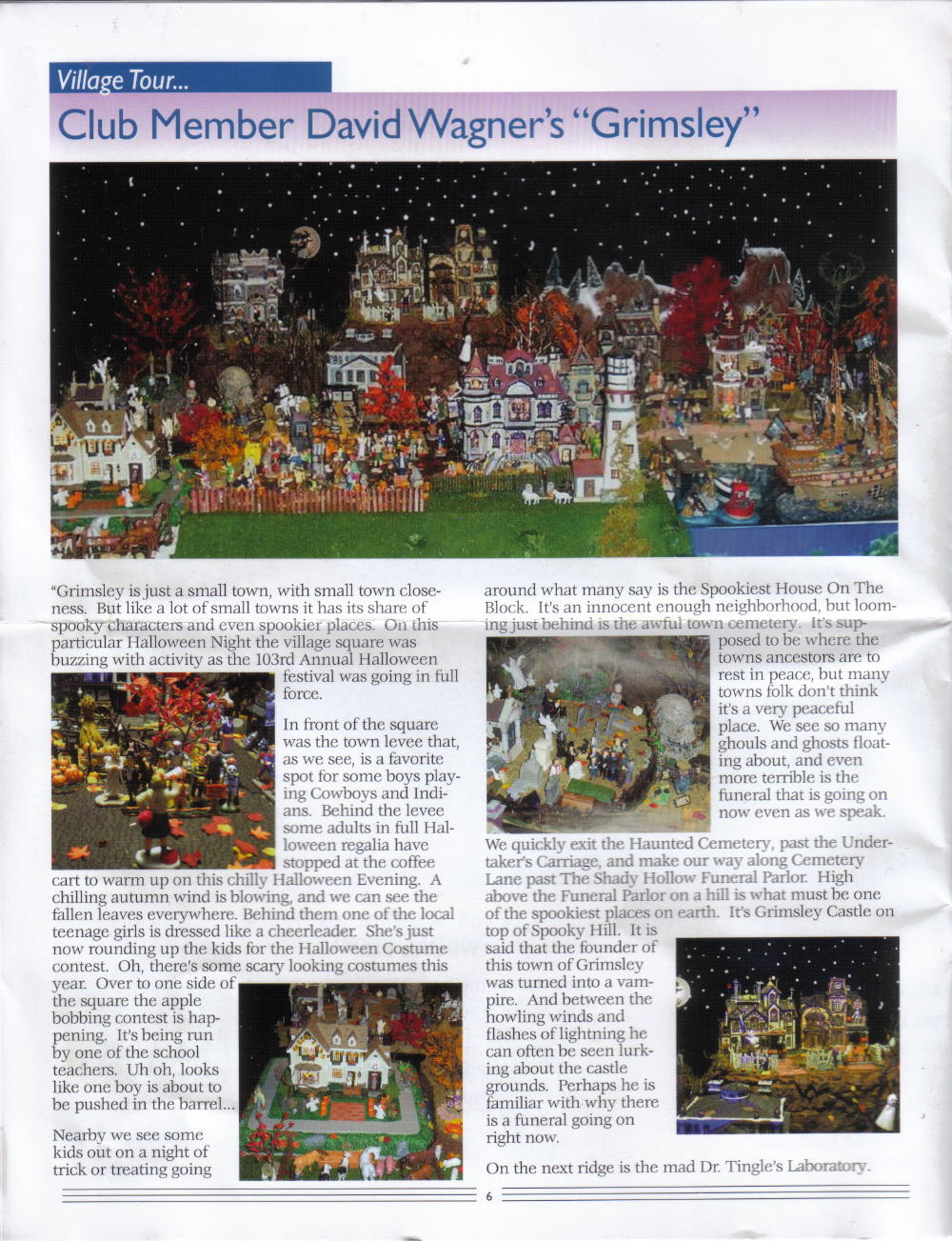 Village Tour...

Club Member David Wagner's "Grimsley"

"Grimsley is just a small town, with small town closeness. But like a lot of small towns it has its share of spooky characters and even spookier places. On this particular Halloween Night the village square was buzzing with activity as the 103rd Annual Halloween festival was going in full force.

In front of the square was the town levee that, as we see, is a favorite spot for some boys playing Cowboys and Indians. Behind the levee some adults in full Halloween regalia have stopped at the coffee cart to warm up on this chilly Halloween Evening. A chilling autumn wind is blowing, and we can see the fallen leaves everywhere. Behind them one of the local teenage girls is dressed like a cheerleader. She's just now rounding up the kids for the Halloween Costume contest. Oh, there's some scary looking costumes this year. Over to one side of the square the apple bobbing contest is happening. It's being run by one of the school teachers. Uh oh, looks like one boy is about to be pushed in the barrel...

Nearby we see some kids out on a night of trick or treating going around what many say is the Spookiest House On The Block. It's an innocent enough neighborhood, but looming just behind is the awful town cemetery. It's supposed to be where the towns ancestors are to rest in peace, but many towns folk don't think it's a very peaceful place. We see so many ghouls and ghosts floating about, and even more terrible is the funeral that is going on now even as we speak.

We quickly exit the Haunted Cemetery, past the Undertaker's Carriage, and make our way along Cemetery Lane past The Shady Hollow Funeral Parlor. High above the Funeral Parlor on a hill is what must be one of the spookiest places on earth. It's Grimsley Castle on top of Spooky Hill. It is said that the founder of this town of Grimsley was turned into a vampire. And between the howling winds and flashes of lightning he can often be seen lurking about the castle grounds. Perhaps he is familiar with why there is a funeral going on right now.

On the next ridge is the mad Dr. Tingle's Laboratory.

6